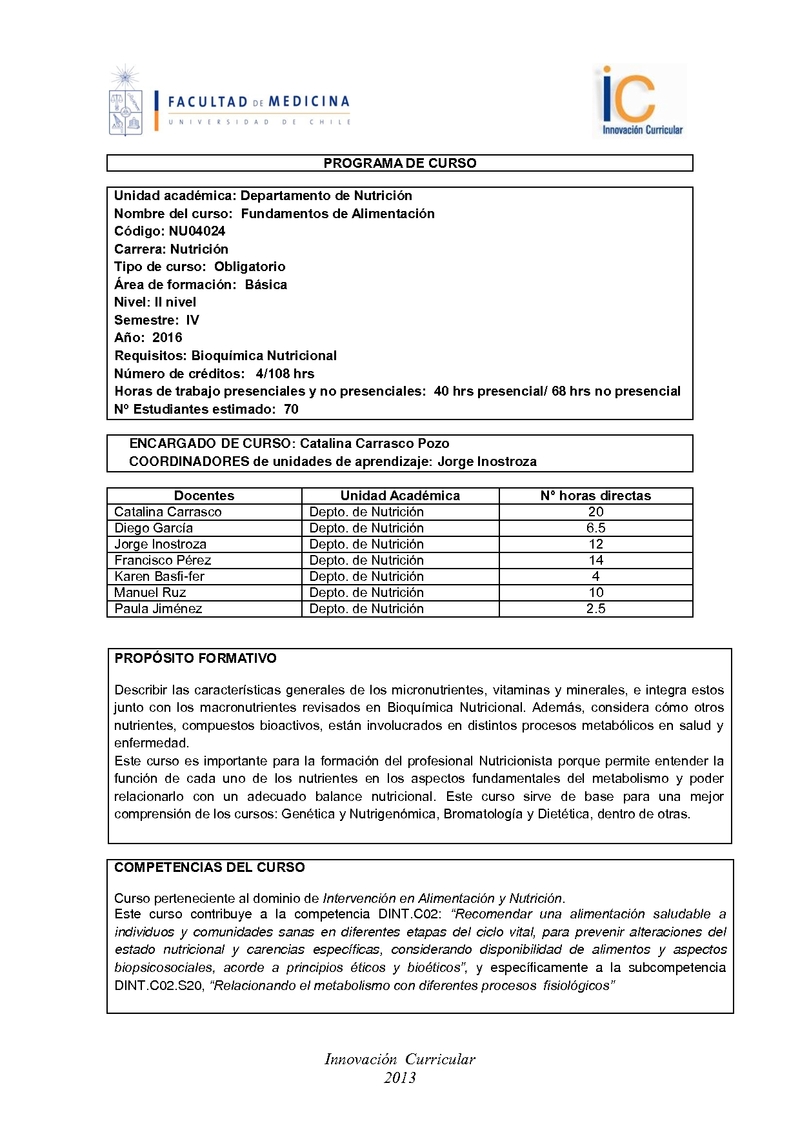 FACULTAD DE MEDICINA
UNIVERSIDAD DE CHILE

iC
Innovación Curricular

PROGRAMA DE CURSO

Unidad académica: Departamento de Nutrición
Nombre del curso: Fundamentos de Alimentación
Código: NU04024
Carrera: Nutrición
Tipo de curso: Obligatorio
Área de formación: Básica
Nivel: II nivel
Semestre: IV
Año: 2016
Requisitos: Bioquimica Nutricional
Número de créditos: 4/108 hrs
Horas de trabajo presenciales y no presenciales: 40 hrs presencial/ 68 hrs no presencial
Nº Estudiantes estimado: 70

ENCARGADO DE CURSO: Catalina Carrasco Pozo
COORDINADORES de unidades de aprendizaje: Jorge Inostroza

| Docentes | Unidad Académica | N° horas directas |
|---|---|---|
| Catalina Carrasco | Depto. de Nutrición | 20 |
| Diego García | Depto. de Nutrición | 6.5 |
| Jorge Inostroza | Depto. de Nutrición | 12 |
| Francisco Pérez | Depto. de Nutrición | 14 |
| Karen Basfi-fer | Depto. de Nutrición | 4 |
| Manuel Ruz | Depto. de Nutrición | 10 |
| Paula Jiménez | Depto. de Nutrición | 2.5 |

PROPÓSITO FORMATIVO

Describir las características generales de los micronutrientes, vitaminas y minerales, e integra estos junto con los macronutrientes revisados en Bioquímica Nutricional. Además, considera cómo otros nutrientes, compuestos bioactivos, están involucrados en distintos procesos metabólicos en salud y enfermedad.
Este curso es importante para la formación del profesional Nutricionista porque permite entender la función de cada uno de los nutrientes en los aspectos fundamentales del metabolismo y poder relacionarlo con un adecuado balance nutricional. Este curso sirve de base para una mejor comprensión de los cursos: Genética y Nutrigenómica, Bromatología y Dietética, dentro de otras.

COMPETENCIAS DEL CURSO

Curso perteneciente al dominio de Intervención en Alimentación y Nutrición.
Este curso contribuye a la competencia DINT.C02: "Recomendar una alimentación saludable a individuos y comunidades sanas en diferentes etapas del ciclo vital, para prevenir alteraciones del estado nutricional y carencias específicas, considerando disponibilidad de alimentos y aspectos biopsicosociales, acorde a principios éticos y bioéticos", y específicamente a la subcompetencia DINT.C02.S20, "Relacionando el metabolismo con diferentes procesos fisiológicos"

Innovación Curricular
2013